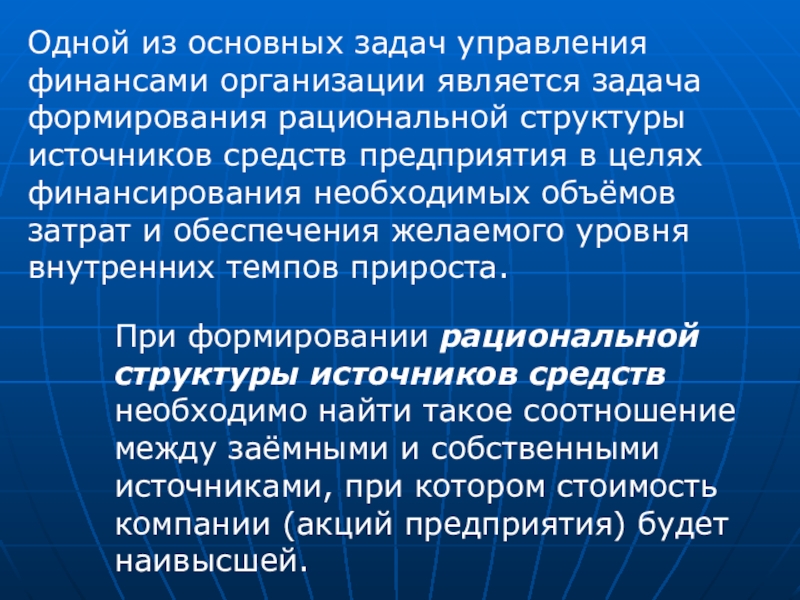 Одной из основных задач управления финансами организации является задача формирования рациональной структуры источников средств предприятия в целях финансирования необходимых объёмов затрат и обеспечения желаемого уровня внутренних темпов прироста.

При формировании рациональной структуры источников средств необходимо найти такое соотношение между заёмными и собственными источниками, при котором стоимость компании (акций предприятия) будет наивысшей.